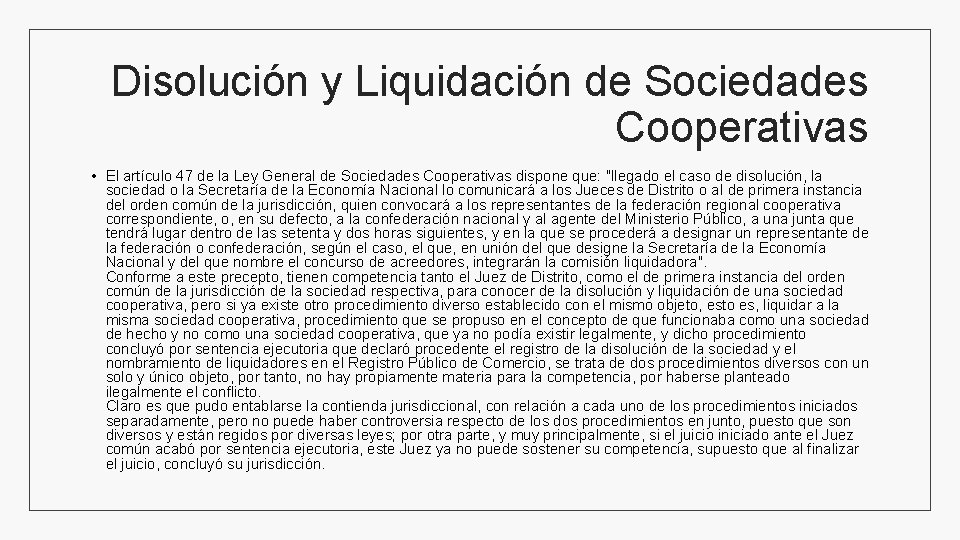 Disolución y Liquidación de Sociedades Cooperativas

• El artículo 47 de la Ley General de Sociedades Cooperativas dispone que: "llegado el caso de disolución, la sociedad o la Secretaría de la Economía Nacional lo comunicará a los Jueces de Distrito o al de primera instancia del orden común de la jurisdicción, quien convocará a los representantes de la federación regional cooperativa correspondiente, o, en su defecto, a la confederación nacional y al agente del Ministerio Público, a una junta que tendrá lugar dentro de las setenta y dos horas siguientes, y en la que se procederá a designar un representante de la federación o confederación, según el caso, el que, en unión del que designe la Secretaría de la Economía Nacional y del que nombre el concurso de acreedores, integrarán la comisión liquidadora".
Conforme a este precepto, tienen competencia tanto el Juez de Distrito, como el de primera instancia del orden común de la jurisdicción de la sociedad respectiva, para conocer de la disolución y liquidación de una sociedad cooperativa, pero si ya existe otro procedimiento diverso establecido con el mismo objeto, esto es, liquidar a la misma sociedad cooperativa, procedimiento que se propuso en el concepto de que funcionaba como una sociedad de hecho y no como una sociedad cooperativa, que ya no podía existir legalmente, y dicho procedimiento concluyó por sentencia ejecutoria que declaró procedente el registro de la disolución de la sociedad y el nombramiento de liquidadores en el Registro Público de Comercio, se trata de dos procedimientos diversos con un solo y único objeto, por tanto, no hay propiamente materia para la competencia, por haberse planteado ilegalmente el conflicto.
Claro es que pudo entablarse la contienda jurisdiccional, con relación a cada uno de los procedimientos iniciados separadamente, pero no puede haber controversia respecto de los dos procedimientos en junto, puesto que son diversos y están regidos por diversas leyes; por otra parte, y muy principalmente, si el juicio iniciado ante el Juez común acabó por sentencia ejecutoria, este Juez ya no puede sostener su competencia, supuesto que al finalizar el juicio, concluyó su jurisdicción.